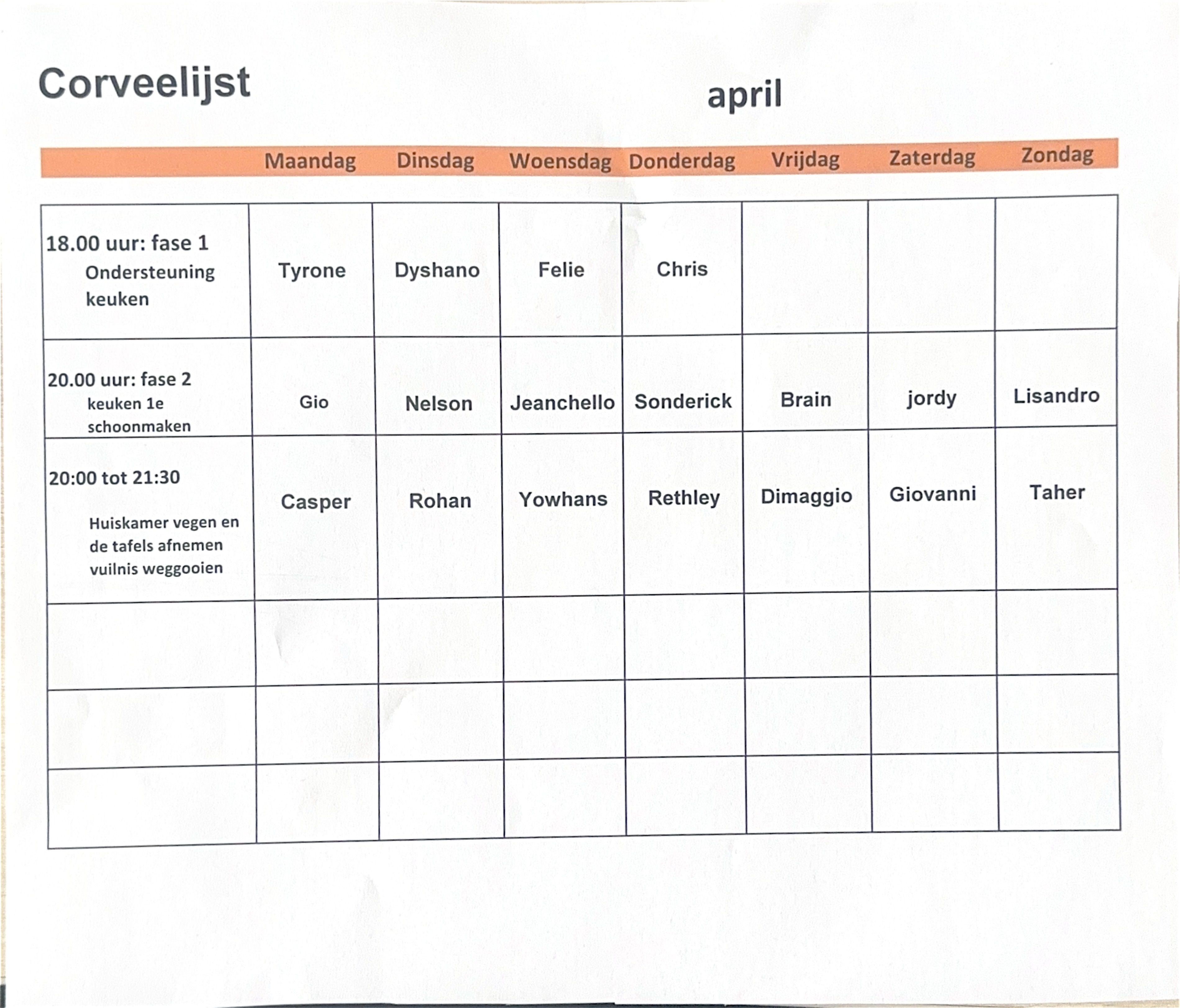 Corveelijst

april

| | Maandag | Dinsdag | Woensdag | Donderdag | Vrijdag | Zaterdag | Zondag |
|---|---|---|---|---|---|---|---|
| 18.00 uur: fase 1 Ondersteuning keuken | Tyrone | Dyshano | Felie | Chris | | | |
| 20.00 uur: fase 2 keuken 1e schoonmaken | Gio | Nelson | Jeanchello | Sonderick | Brain | jordy | Lisandro |
| 20:00 tot 21:30 Huiskamer vegen en de tafels afnemen vuilnis weggooien | Casper | Rohan | Yowhans | Rethley | Dimaggio | Giovanni | Taher |
| | | | | | | | |
| | | | | | | | |
| | | | | | | | |